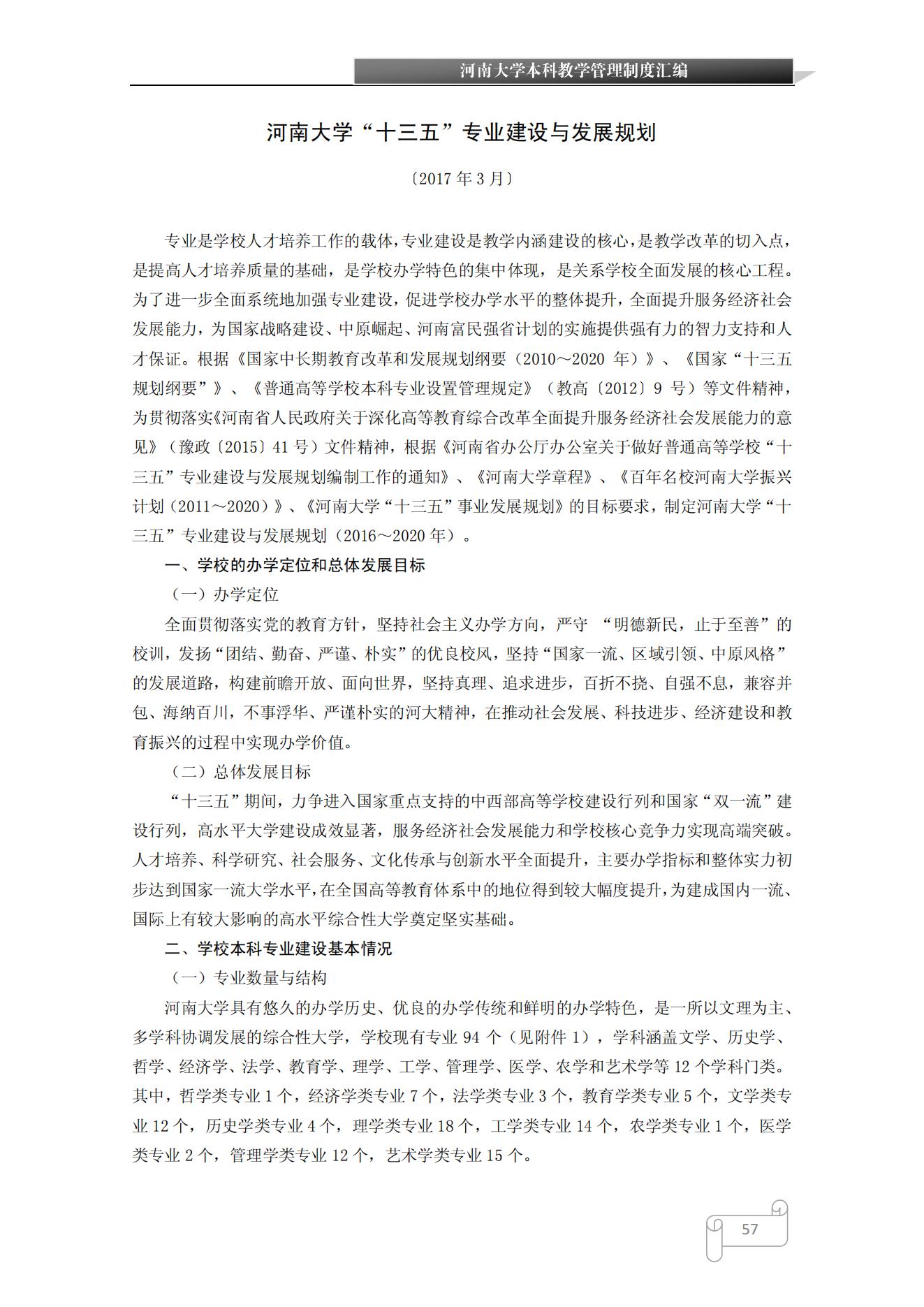 河南大学本科教学管理制度汇编

河南大学“十三五”专业建设与发展规划

〔2017 年 3 月〕

专业是学校人才培养工作的载体，专业建设是教学内涵建设的核心，是教学改革的切入点，是提高人才培养质量的基础，是学校办学特色的集中体现，是关系学校全面发展的核心工程。为了进一步全面系统地加强专业建设，促进学校办学水平的整体提升，全面提升服务经济社会发展能力，为国家战略建设、中原崛起、河南富民强省计划的实施提供强有力的智力支持和人才保证。根据《国家中长期教育改革和发展规划纲要（2010～2020 年）》、《国家“十三五规划纲要”》、《普通高等学校本科专业设置管理规定》（教高〔2012〕9 号）等文件精神，为贯彻落实《河南省人民政府关于深化高等教育综合改革全面提升服务经济社会发展能力的意见》（豫政〔2015〕41 号）文件精神，根据《河南省办公厅办公室关于做好普通高等学校“十三五”专业建设与发展规划编制工作的通知》、《河南大学章程》、《百年名校河南大学振兴计划（2011～2020）》、《河南大学“十三五”事业发展规划》的目标要求，制定河南大学“十三五”专业建设与发展规划（2016～2020 年）。

一、学校的办学定位和总体发展目标

（一）办学定位

全面贯彻落实党的教育方针，坚持社会主义办学方向，严守 “明德新民，止于至善”的校训，发扬“团结、勤奋、严谨、朴实”的优良校风，坚持“国家一流、区域引领、中原风格”的发展道路，构建前瞻开放、面向世界，坚持真理、追求进步，百折不挠、自强不息，兼容并包、海纳百川，不事浮华、严谨朴实的河大精神，在推动社会发展、科技进步、经济建设和教育振兴的过程中实现办学价值。

（二）总体发展目标

“十三五”期间，力争进入国家重点支持的中西部高等学校建设行列和国家“双一流”建设行列，高水平大学建设成效显著，服务经济社会发展能力和学校核心竞争力实现高端突破。人才培养、科学研究、社会服务、文化传承与创新水平全面提升，主要办学指标和整体实力初步达到国家一流大学水平，在全国高等教育体系中的地位得到较大幅度提升，为建成国内一流、国际上有较大影响的高水平综合性大学奠定坚实基础。

二、学校本科专业建设基本情况

（一）专业数量与结构

河南大学具有悠久的办学历史、优良的办学传统和鲜明的办学特色，是一所以文理为主、多学科协调发展的综合性大学，学校现有专业 94 个（见附件 1），学科涵盖文学、历史学、哲学、经济学、法学、教育学、理学、工学、管理学、医学、农学和艺术学等 12 个学科门类。其中，哲学类专业 1 个，经济学类专业 7 个，法学类专业 3 个，教育学类专业 5 个，文学类专业 12 个，历史学类专业 4 个，理学类专业 18 个，工学类专业 14 个，农学类专业 1 个，医学类专业 2 个，管理学类专业 12 个，艺术学类专业 15 个。

57